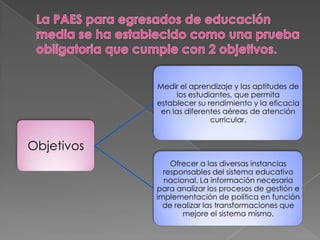 La PAES para egresados de educación media se ha establecido como una prueba obligatoria que cumple con 2 objetivos.

Objetivos

Medir el aprendizaje y las aptitudes de los estudiantes, que permita establecer su rendimiento y la eficacia en las diferentes aéreas de atención curricular.

Ofrecer a las diversas instancias responsables del sistema educativo nacional. La información necesaria para analizar los procesos de gestión e implementación de política en función de realizar las transformaciones que mejore el sistema mismo.